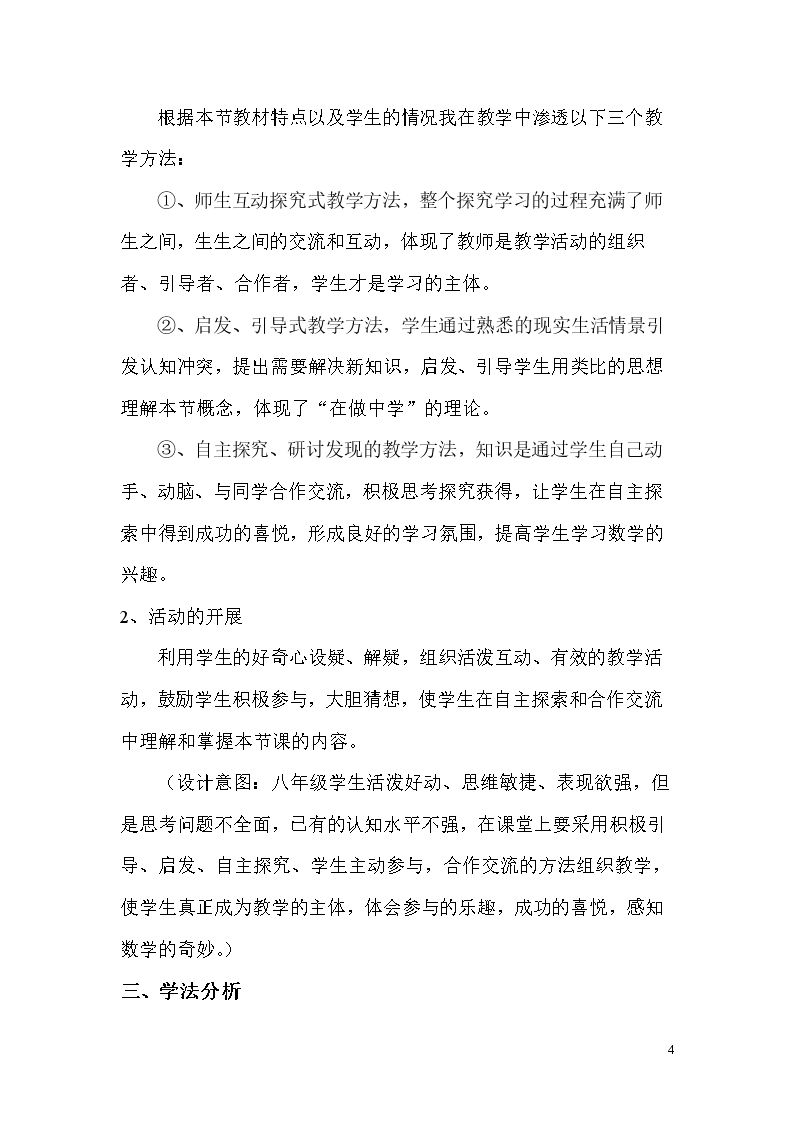 根据本节教材特点以及学生的情况我在教学中渗透以下三个教学方法：

①、师生互动探究式教学方法，整个探究学习的过程充满了师生之间，生生之间的交流和互动，体现了教师是教学活动的组织者、引导者、合作者，学生才是学习的主体。

②、启发、引导式教学方法，学生通过熟悉的现实生活情景引发认知冲突，提出需要解决新知识，启发、引导学生用类比的思想理解本节概念，体现了“在做中学”的理论。

③、自主探究、研讨发现的教学方法，知识是通过学生自己动手、动脑、与同学合作交流，积极思考探究获得，让学生在自主探索中得到成功的喜悦，形成良好的学习氛围，提高学生学习数学的兴趣。

2、活动的开展

利用学生的好奇心设疑、解疑，组织活泼互动、有效的教学活动，鼓励学生积极参与，大胆猜想，使学生在自主探索和合作交流中理解和掌握本节课的内容。

（设计意图：八年级学生活泼好动、思维敏捷、表现欲强，但是思考问题不全面，已有的认知水平不强，在课堂上要采用积极引导、启发、自主探究、学生主动参与，合作交流的方法组织教学，使学生真正成为教学的主体，体会参与的乐趣，成功的喜悦，感知数学的奇妙。）

三、学法分析

4